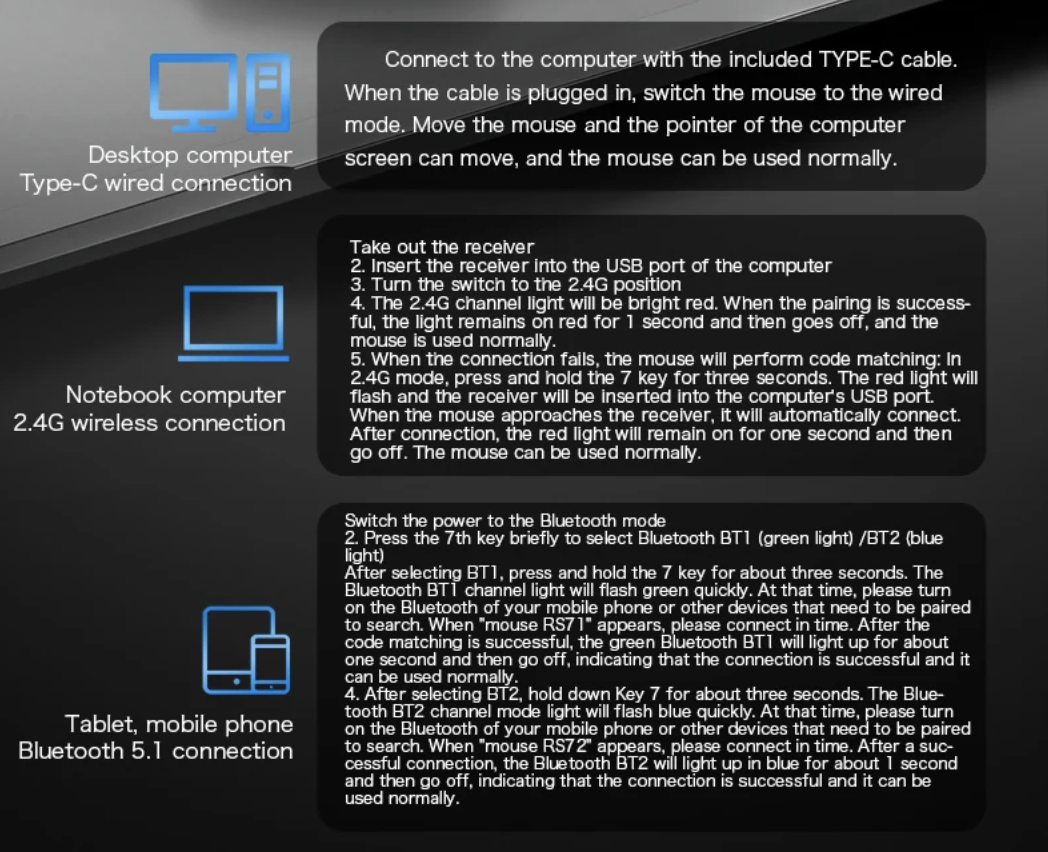 Desktop computer
Type-C wired connection

Connect to the computer with the included TYPE-C cable. When the cable is plugged in, switch the mouse to the wired mode. Move the mouse and the pointer of the computer screen can move, and the mouse can be used normally.

Notebook computer
2.4G wireless connection

Take out the receiver
2. Insert the receiver into the USB port of the computer
3. Turn the switch to the 2.4G position
4. The 2.4G channel light will be bright red. When the pairing is successful, the light remains on red for 1 second and then goes off, and the mouse is used normally.
5. When the connection fails, the mouse will perform code matching: In 2.4G mode, press and hold the 7 key for three seconds. The red light will flash and the receiver will be inserted into the computer's USB port. When the mouse approaches the receiver, it will automatically connect. After connection, the red light will remain on for one second and then go off. The mouse can be used normally.

Tablet, mobile phone
Bluetooth 5.1 connection

Switch the power to the Bluetooth mode
2. Press the 7th key briefly to select Bluetooth BT1 (green light) /BT2 (blue light)
After selecting BT1, press and hold the 7 key for about three seconds. The Bluetooth BT1 channel light will flash green quickly. At that time, please turn on the Bluetooth of your mobile phone or other devices that need to be paired to search. When "mouse RS71" appears, please connect in time. After the code matching is successful, the green Bluetooth BT1 will light up for about one second and then go off, indicating that the connection is successful and it can be used normally.
4. After selecting BT2, hold down Key 7 for about three seconds. The Bluetooth BT2 channel mode light will flash blue quickly. At that time, please turn on the Bluetooth of your mobile phone or other devices that need to be paired to search. When "mouse RS72" appears, please connect in time. After a successful connection, the Bluetooth BT2 will light up in blue for about 1 second and then go off, indicating that the connection is successful and it can be used normally.